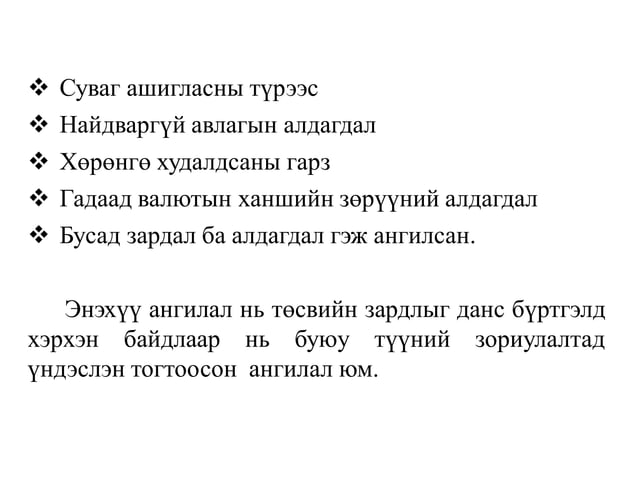 ❖ Суваг ашигласны түрээс
❖ Найдваргүй авлагын алдагдал
❖ Хөрөнгө худалдсаны гарз
❖ Гадаад валютын ханшийн зөрүүний алдагдал
❖ Бусад зардал ба алдагдал гэж ангилсан.

Энэхүү ангилал нь төсвийн зардлыг данс бүртгэлд хэрхэн байдлаар нь буюу түүний зориулалтад үндэслэн тогтоосон ангилал юм.